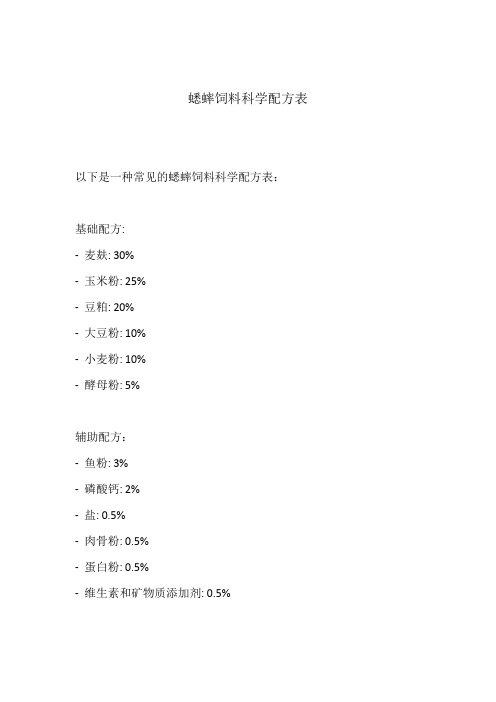 蟋蟀饲料科学配方表

以下是一种常见的蟋蟀饲料科学配方表：

基础配方:

- 麦麸: 30%

- 玉米粉: 25%

- 豆粕: 20%

- 大豆粉: 10%

- 小麦粉: 10%

- 酵母粉: 5%

辅助配方：

- 鱼粉: 3%

- 磷酸钙: 2%

- 盐: 0.5%

- 肉骨粉: 0.5%

- 蛋白粉: 0.5%

- 维生素和矿物质添加剂: 0.5%